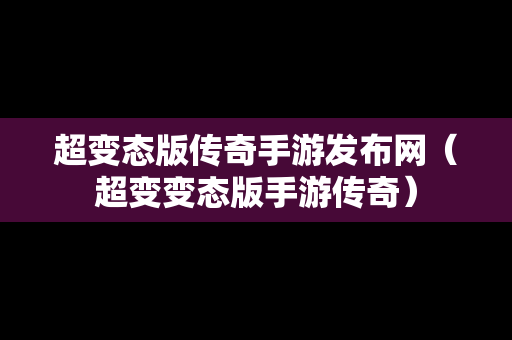 超变态版传奇手游发布网（超变变态版手游传奇）